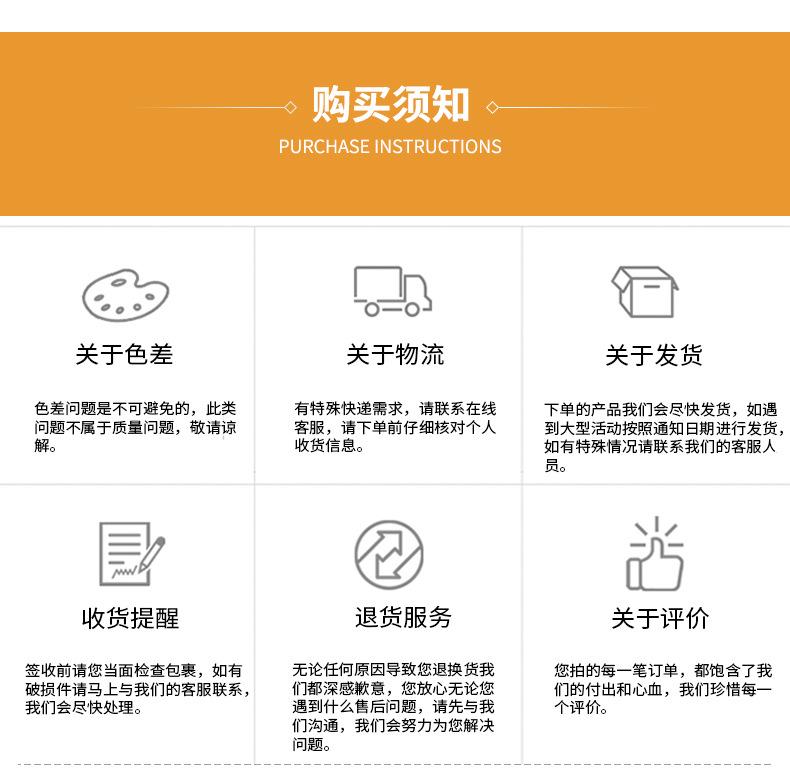 购买须知
PURCHASE INSTRUCTIONS

关于色差

色差问题是不可避免的，此类问题不属于质量问题，敬请谅解。

关于物流

有特殊快递需求，请联系在线客服，请下单前仔细核对个人收货信息。

关于发货

下单的产品我们会尽快发货，如遇到大型活动按照通知日期进行发货，如有特殊情况请联系我们的客服人员。

收货提醒

签收前请您当面检查包裹，如有破损件请马上与我们的客服联系，我们会尽快处理。

退货服务

无论任何原因导致您退换货我们都深感歉意，您放心无论您遇到什么售后问题，请先与我们沟通，我们会努力为您解决问题。

关于评价

您拍的每一笔订单，都饱含了我们的付出和心血，我们珍惜每一个评价。